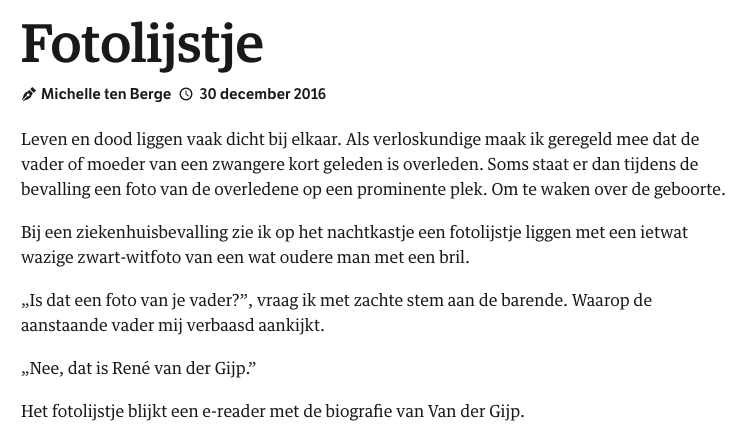 Fotolijstje

Michelle ten Berge 30 december 2016

Leven en dood liggen vaak dicht bij elkaar. Als verloskundige maak ik geregeld mee dat de vader of moeder van een zwangere kort geleden is overleden. Soms staat er dan tijdens de bevalling een foto van de overledene op een prominente plek. Om te waken over de geboorte.

Bij een ziekenhuisbevalling zie ik op het nachtkastje een fotolijstje liggen met een ietwat wazige zwart-witfoto van een wat oudere man met een bril.

„Is dat een foto van je vader?”, vraag ik met zachte stem aan de barende. Waarop de aanstaande vader mij verbaasd aankijkt.

„Nee, dat is René van der Gijp.”

Het fotolijstje blijkt een e-reader met de biografie van Van der Gijp.